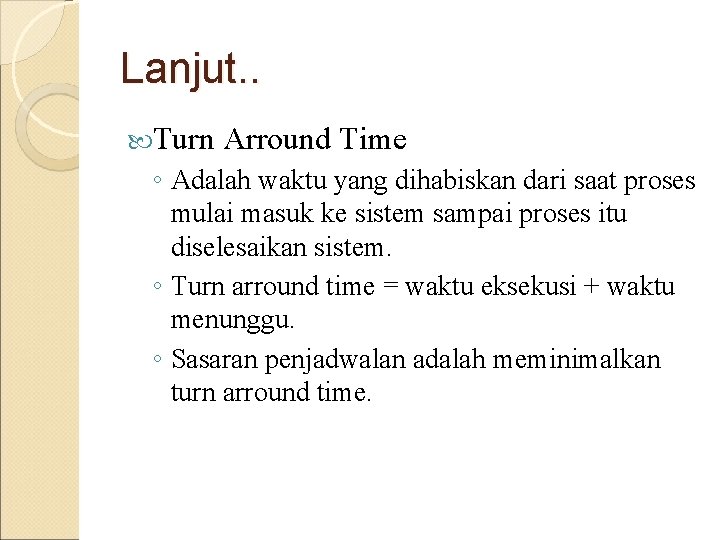 Lanjut..

Turn Arround Time

◦ Adalah waktu yang dihabiskan dari saat proses mulai masuk ke sistem sampai proses itu diselesaikan sistem.

◦ Turn arround time = waktu eksekusi + waktu menunggu.

◦ Sasaran penjadwalan adalah meminimalkan turn arround time.